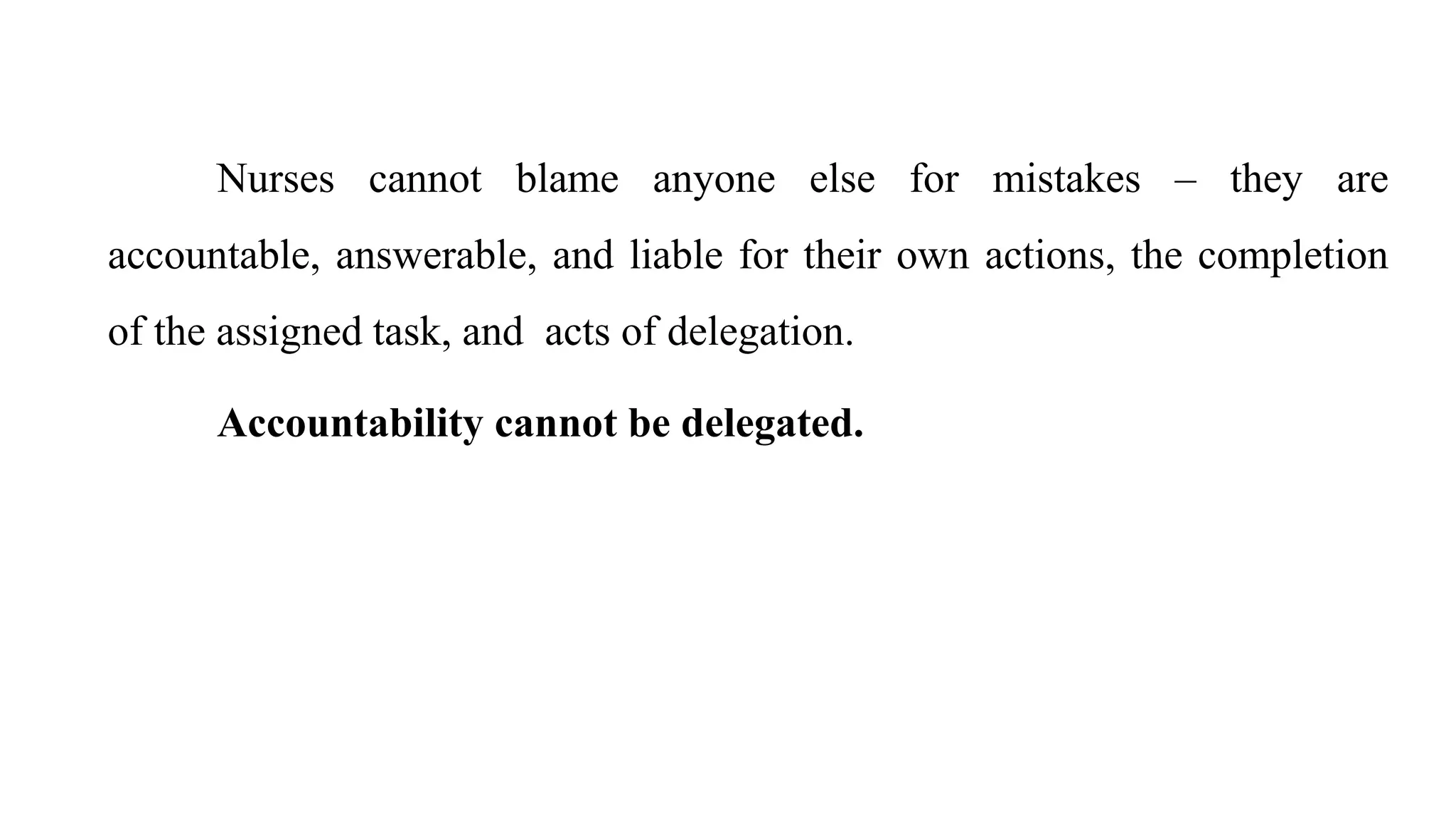 Nurses cannot blame anyone else for mistakes – they are accountable, answerable, and liable for their own actions, the completion of the assigned task, and  acts of delegation.

Accountability cannot be delegated.